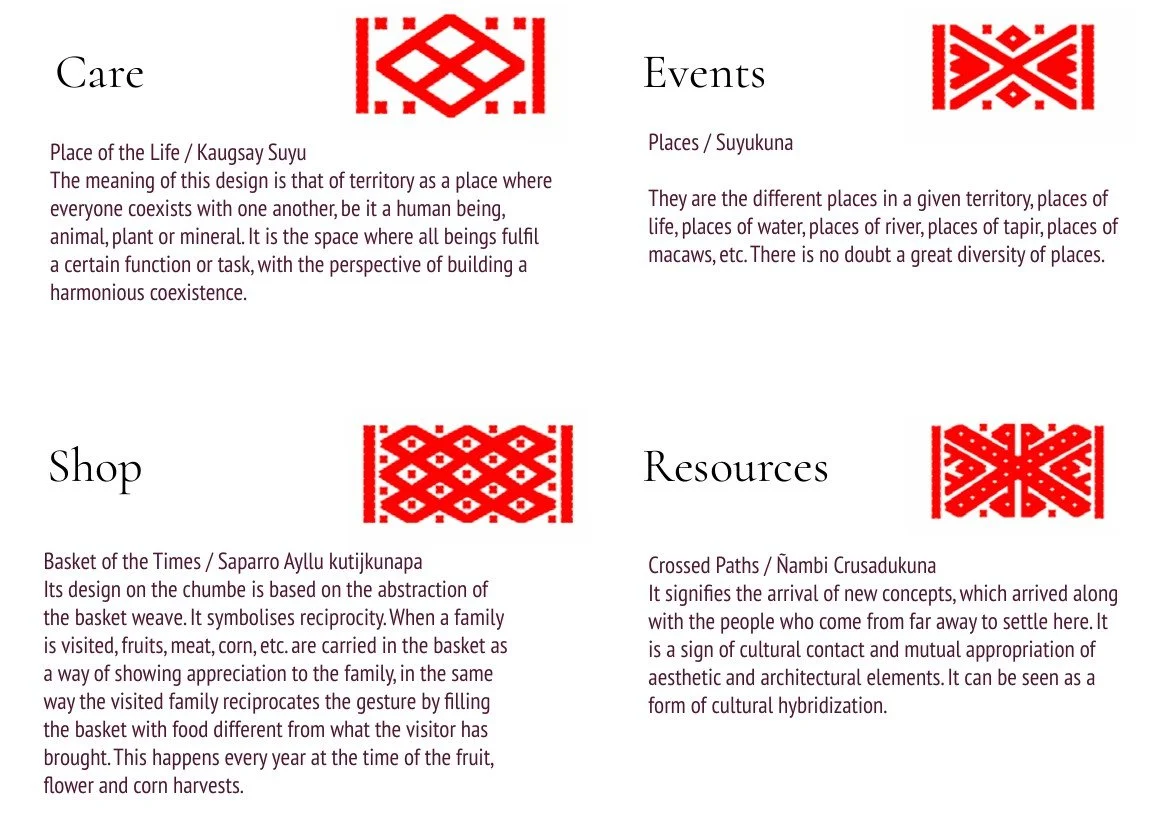 Care

Place of the Life / Kaugsay Suyu
The meaning of this design is that of territory as a place where everyone coexists with one another, be it a human being, animal, plant or mineral. It is the space where all beings fulfil a certain function or task, with the perspective of building a harmonious coexistence.

Events

Places / Suyukuna

They are the different places in a given territory, places of life, places of water, places of river, places of tapir, places of macaws, etc. There is no doubt a great diversity of places.

Shop

Basket of the Times / Saparro Ayllu kutijkunapa
Its design on the chumbe is based on the abstraction of the basket weave. It symbolises reciprocity. When a family is visited, fruits, meat, corn, etc. are carried in the basket as a way of showing appreciation to the family, in the same way the visited family reciprocates the gesture by filling the basket with food different from what the visitor has brought. This happens every year at the time of the fruit, flower and corn harvests.

Resources

Crossed Paths / Ñambi Crusadukuna
It signifies the arrival of new concepts, which arrived along with the people who come from far away to settle here. It is a sign of cultural contact and mutual appropriation of aesthetic and architectural elements. It can be seen as a form of cultural hybridization.